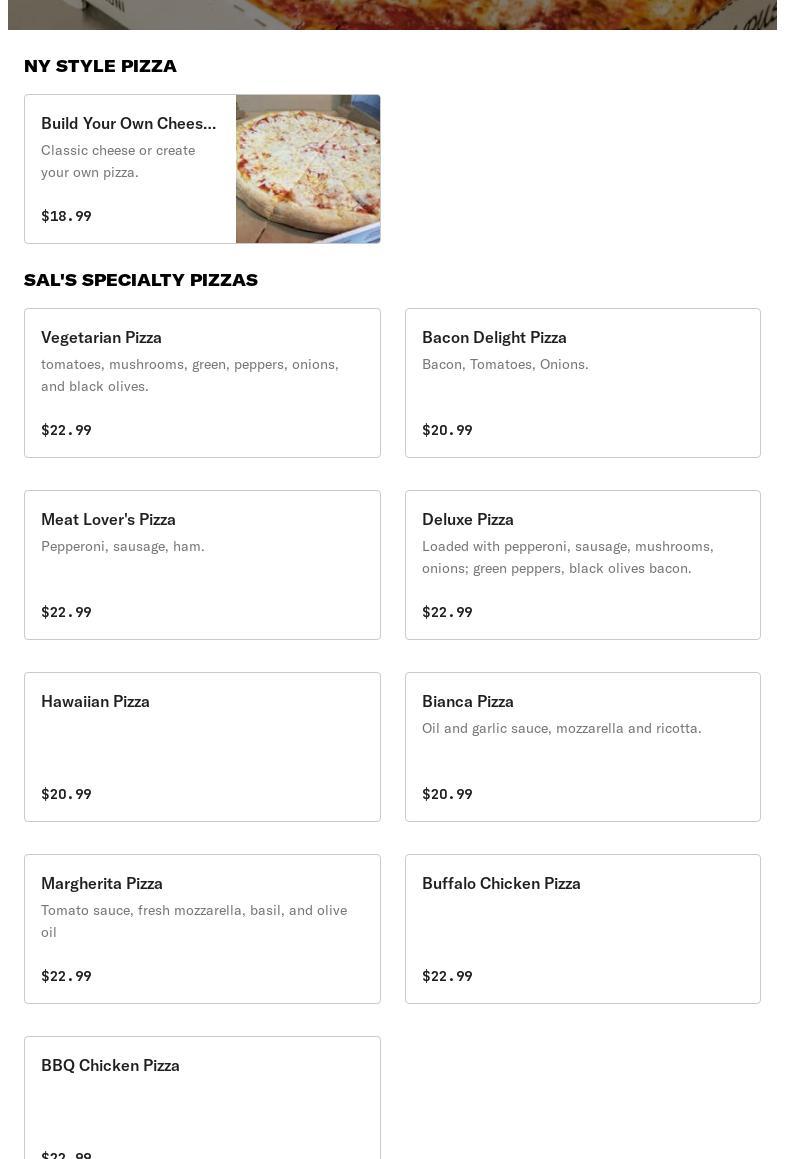 NY STYLE PIZZA

Build Your Own Chees...
Classic cheese or create your own pizza.
$18.99

SAL'S SPECIALTY PIZZAS

Vegetarian Pizza
tomatoes, mushrooms, green, peppers, onions, and black olives.
$22.99

Bacon Delight Pizza
Bacon, Tomatoes, Onions.
$20.99

Meat Lover's Pizza
Pepperoni, sausage, ham.
$22.99

Deluxe Pizza
Loaded with pepperoni, sausage, mushrooms, onions; green peppers, black olives bacon.
$22.99

Hawaiian Pizza
$20.99

Bianca Pizza
Oil and garlic sauce, mozzarella and ricotta.
$20.99

Margherita Pizza
Tomato sauce, fresh mozzarella, basil, and olive oil
$22.99

Buffalo Chicken Pizza
$22.99

BBQ Chicken Pizza
$22.99